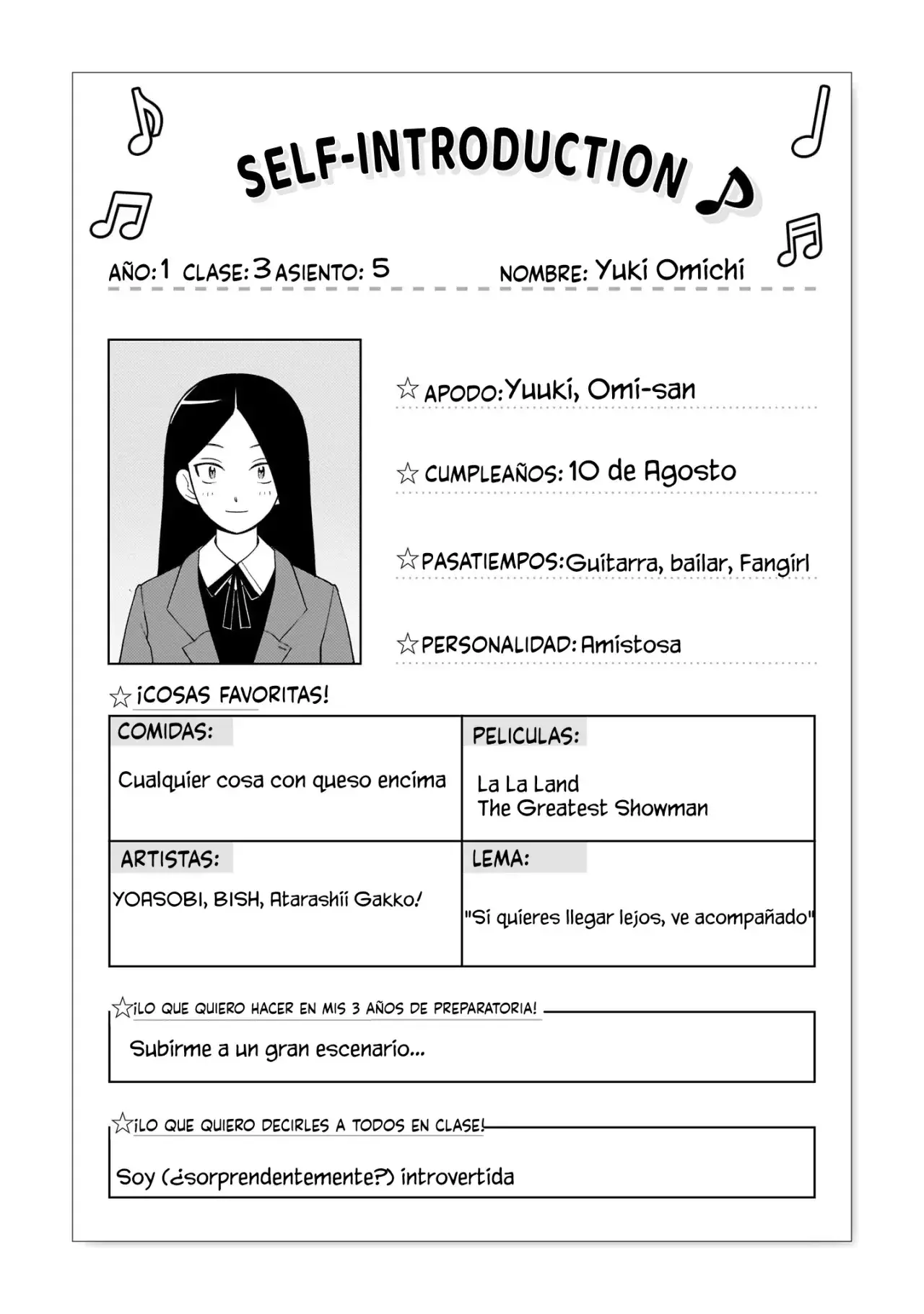 SELF-INTRODUCTION

AÑO: 1 CLASE: 3 ASIENTO: 5 NOMBRE: Yuki Omichi

☆ APODO: Yuuki, Omi-san

☆ CUMPLEAÑOS: 10 de Agosto

☆ PASATIEMPOS: Guitarra, bailar, Fangirl

☆ PERSONALIDAD: Amistosa

☆ ¡COSAS FAVORITAS!

| COMIDAS: Cualquier cosa con queso encima | PELICULAS: La La Land The Greatest Showman |
|---|---|
| ARTISTAS: YOASOBI, BISH, Atarashii Gakko! | LEMA: "Si quieres llegar lejos, ve acompañado" |

☆ ¡LO QUE QUIERO HACER EN MIS 3 AÑOS DE PREPARATORIA!

Subirme a un gran escenario...

☆ ¡LO QUE QUIERO DECIRLES A TODOS EN CLASE!

Soy (¿sorprendentemente?) introvertida